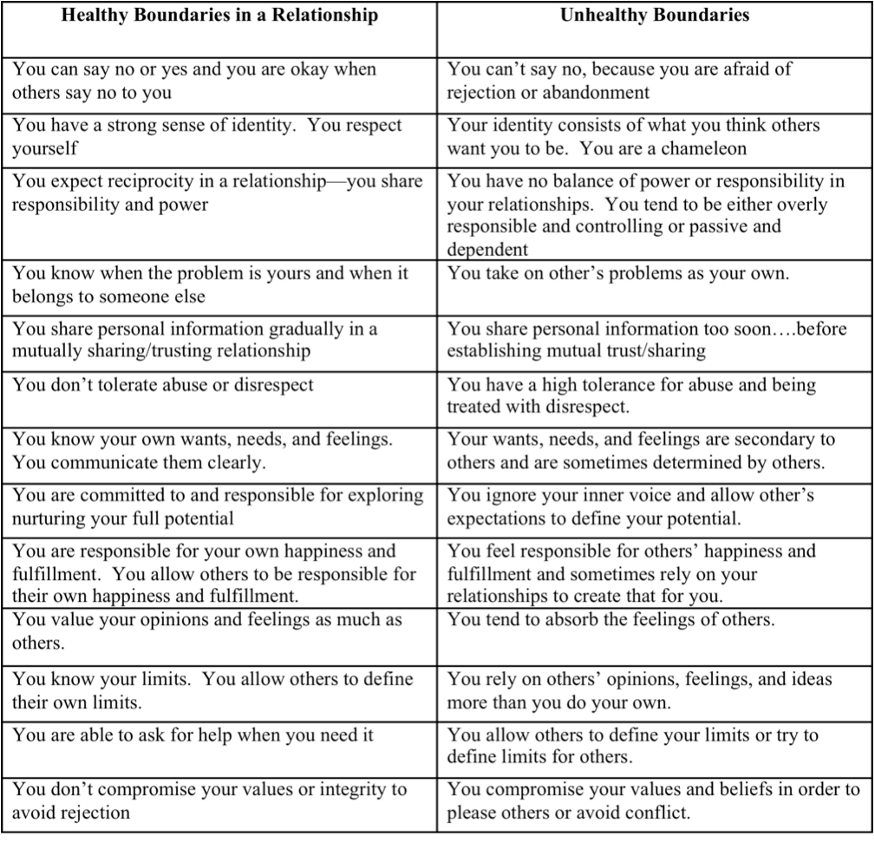 | Healthy Boundaries in a Relationship | Unhealthy Boundaries |
|---|---|
| You can say no or yes and you are okay when others say no to you | You can't say no, because you are afraid of rejection or abandonment |
| You have a strong sense of identity. You respect yourself | Your identity consists of what you think others want you to be. You are a chameleon |
| You expect reciprocity in a relationship—you share responsibility and power | You have no balance of power or responsibility in your relationships. You tend to be either overly responsible and controlling or passive and dependent |
| You know when the problem is yours and when it belongs to someone else | You take on other's problems as your own. |
| You share personal information gradually in a mutually sharing/trusting relationship | You share personal information too soon….before establishing mutual trust/sharing |
| You don't tolerate abuse or disrespect | You have a high tolerance for abuse and being treated with disrespect. |
| You know your own wants, needs, and feelings. You communicate them clearly. | Your wants, needs, and feelings are secondary to others and are sometimes determined by others. |
| You are committed to and responsible for exploring nurturing your full potential | You ignore your inner voice and allow other's expectations to define your potential. |
| You are responsible for your own happiness and fulfillment. You allow others to be responsible for their own happiness and fulfillment. | You feel responsible for others' happiness and fulfillment and sometimes rely on your relationships to create that for you. |
| You value your opinions and feelings as much as others. | You tend to absorb the feelings of others. |
| You know your limits. You allow others to define their own limits. | You rely on others' opinions, feelings, and ideas more than you do your own. |
| You are able to ask for help when you need it | You allow others to define your limits or try to define limits for others. |
| You don't compromise your values or integrity to avoid rejection | You compromise your values and beliefs in order to please others or avoid conflict. |